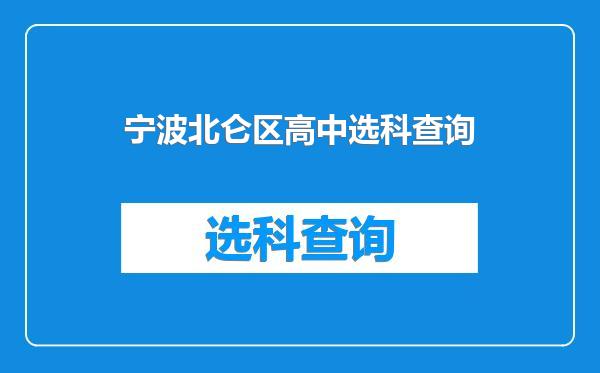 宁波北仑区高中选科查询

选科查询